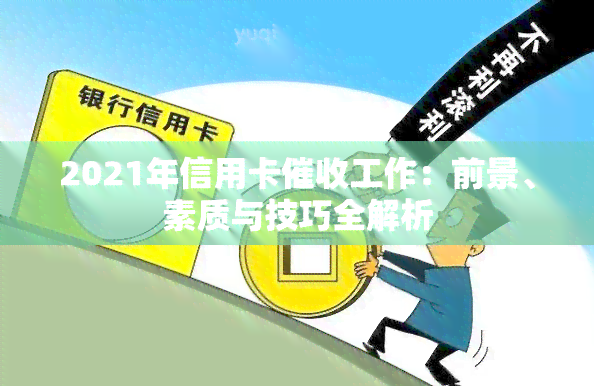 yuqi

银行信用卡

不再利滚利

2021年信用卡催收工作：前景、素质与技巧全解析